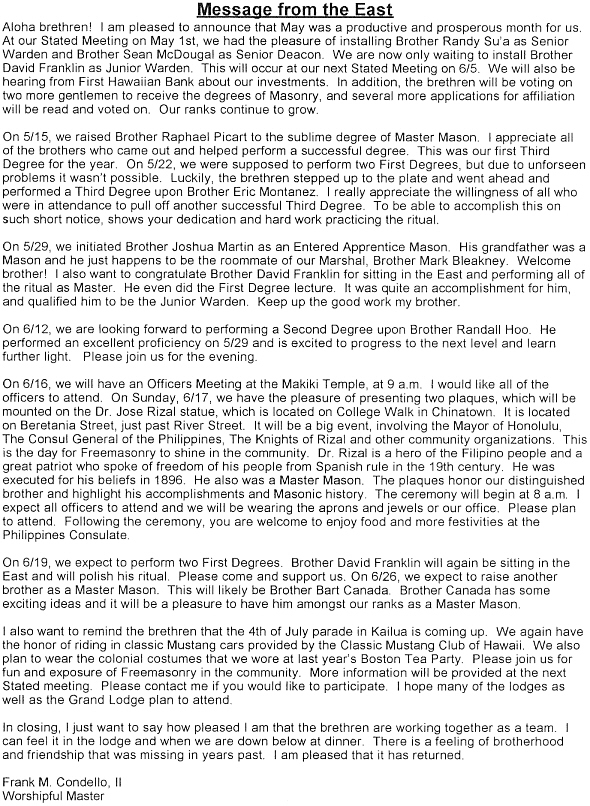 Message from the East

Aloha brethren! I am pleased to announce that May was a productive and prosperous month for us. At our Stated Meeting on May 1st, we had the pleasure of installing Brother Randy Su'a as Senior Warden and Brother Sean McDougal as Senior Deacon. We are now only waiting to install Brother David Franklin as Junior Warden. This will occur at our next Stated Meeting on 6/5. We will also be hearing from First Hawaiian Bank about our investments. In addition, the brethren will be voting on two more gentlemen to receive the degrees of Masonry, and several more applications for affiliation will be read and voted on. Our ranks continue to grow.

On 5/15, we raised Brother Raphael Picart to the sublime degree of Master Mason. I appreciate all of the brothers who came out and helped perform a successful degree. This was our first Third Degree for the year. On 5/22, we were supposed to perform two First Degrees, but due to unforseen problems it wasn't possible. Luckily, the brethren stepped up to the plate and went ahead and performed a Third Degree upon Brother Eric Montanez. I really appreciate the willingness of all who were in attendance to pull off another successful Third Degree. To be able to accomplish this on such short notice, shows your dedication and hard work practicing the ritual.

On 5/29, we initiated Brother Joshua Martin as an Entered Apprentice Mason. His grandfather was a Mason and he just happens to be the roommate of our Marshal, Brother Mark Bleakney. Welcome brother! I also want to congratulate Brother David Franklin for sitting in the East and performing all of the ritual as Master. He even did the First Degree lecture. It was quite an accomplishment for him, and qualified him to be the Junior Warden. Keep up the good work my brother.

On 6/12, we are looking forward to performing a Second Degree upon Brother Randall Hoo. He performed an excellent proficiency on 5/29 and is excited to progress to the next level and learn further light. Please join us for the evening.

On 6/16, we will have an Officers Meeting at the Makiki Temple, at 9 a.m. I would like all of the officers to attend. On Sunday, 6/17, we have the pleasure of presenting two plaques, which will be mounted on the Dr. Jose Rizal statue, which is located on College Walk in Chinatown. It is located on Beretania Street, just past River Street. It will be a big event, involving the Mayor of Honolulu, The Consul General of the Philippines, The Knights of Rizal and other community organizations. This is the day for Freemasonry to shine in the community. Dr. Rizal is a hero of the Filipino people and a great patriot who spoke of freedom of his people from Spanish rule in the 19th century. He was executed for his beliefs in 1896. He also was a Master Mason. The plaques honor our distinguished brother and highlight his accomplishments and Masonic history. The ceremony will begin at 8 a.m. I expect all officers to attend and we will be wearing the aprons and jewels or our office. Please plan to attend. Following the ceremony, you are welcome to enjoy food and more festivities at the Philippines Consulate.

On 6/19, we expect to perform two First Degrees. Brother David Franklin will again be sitting in the East and will polish his ritual. Please come and support us. On 6/26, we expect to raise another brother as a Master Mason. This will likely be Brother Bart Canada. Brother Canada has some exciting ideas and it will be a pleasure to have him amongst our ranks as a Master Mason.

I also want to remind the brethren that the 4th of July parade in Kailua is coming up. We again have the honor of riding in classic Mustang cars provided by the Classic Mustang Club of Hawaii. We also plan to wear the colonial costumes that we wore at last year's Boston Tea Party. Please join us for fun and exposure of Freemasonry in the community. More information will be provided at the next Stated meeting. Please contact me if you would like to participate. I hope many of the lodges as well as the Grand Lodge plan to attend.

In closing, I just want to say how pleased I am that the brethren are working together as a team. I can feel it in the lodge and when we are down below at dinner. There is a feeling of brotherhood and friendship that was missing in years past. I am pleased that it has returned.

Frank M. Condello, II
Worshipful Master